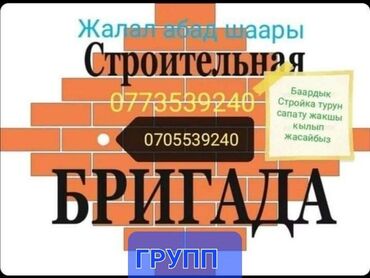 Жалал абад шаары
Строительная
0773539240
0705539240
Баардык Стройка турун сапату жакшы кылып жасайбыз
БРИГАДА
ГРУПП